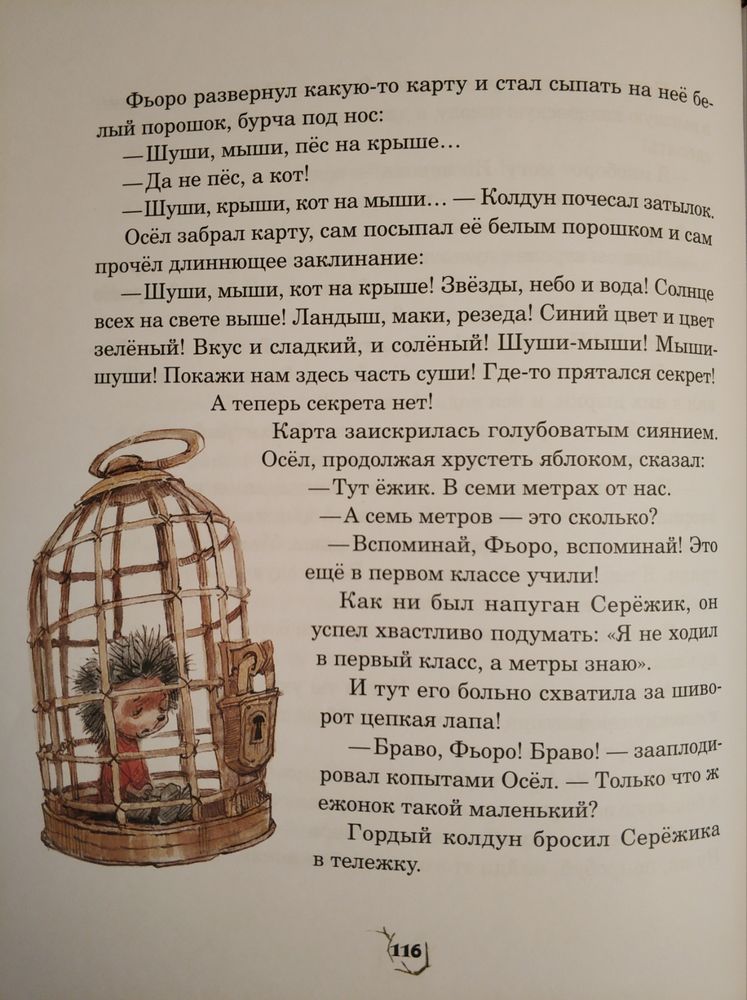 Фьоро развернул какую-то карту и стал сыпать на неё белый порошок, бурча под нос:

—Шуши, мыши, пёс на крыше…

—Да не пёс, а кот!

—Шуши, крыши, кот на мыши… — Колдун почесал затылок.

Осёл забрал карту, сам посыпал её белым порошком и сам прочёл длиннющее заклинание:

—Шуши, мыши, кот на крыше! Звёзды, небо и вода! Солнце всех на свете выше! Ландыш, маки, резеда! Синий цвет и цвет зелёный! Вкус и сладкий, и солёный! Шуши-мыши! Мыши-шуши! Покажи нам здесь часть суши! Где-то прятался секрет! А теперь секрета нет!

Карта заискрилась голубоватым сиянием. Осёл, продолжая хрустеть яблоком, сказал:

—Тут ёжик. В семи метрах от нас.

—А семь метров — это сколько?

—Вспоминай, Фьоро, вспоминай! Это ещё в первом классе учили!

Как ни был напуган Серёжик, он успел хвастливо подумать: «Я не ходил в первый класс, а метры знаю».

И тут его больно схватила за шиворот цепкая лапа!

—Браво, Фьоро! Браво! — зааплодировал копытами Осёл. — Только что ж ежонок такой маленький?

Гордый колдун бросил Серёжика в тележку.

116